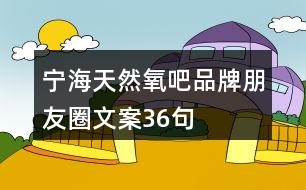 宁海天然氧吧品牌朋友圈文案36句